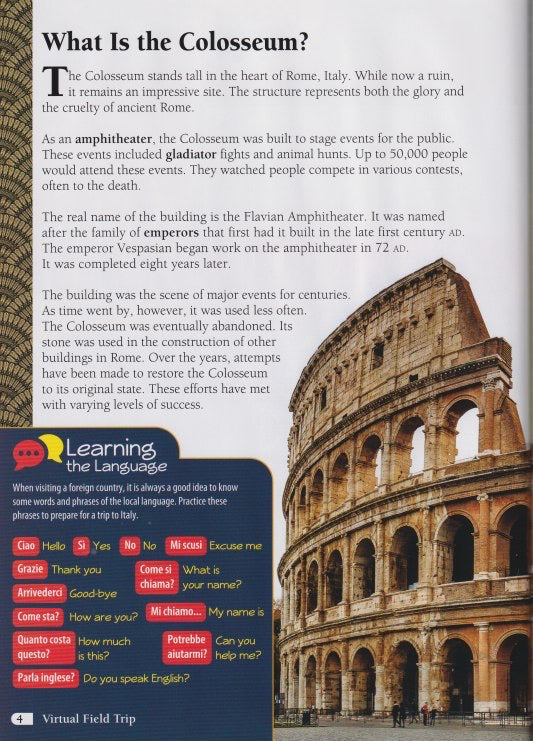 What Is the Colosseum?

The Colosseum stands tall in the heart of Rome, Italy. While now a ruin, it remains an impressive site. The structure represents both the glory and the cruelty of ancient Rome.

As an amphitheater, the Colosseum was built to stage events for the public. These events included gladiator fights and animal hunts. Up to 50,000 people would attend these events. They watched people compete in various contests, often to the death.

The real name of the building is the Flavian Amphitheater. It was named after the family of emperors that first had it built in the late first century AD. The emperor Vespasian began work on the amphitheater in 72 AD. It was completed eight years later.

The building was the scene of major events for centuries. As time went by, however, it was used less often. The Colosseum was eventually abandoned. Its stone was used in the construction of other buildings in Rome. Over the years, attempts have been made to restore the Colosseum to its original state. These efforts have met with varying levels of success.

Learning the Language

When visiting a foreign country, it is always a good idea to know some words and phrases of the local language. Practice these phrases to prepare for a trip to Italy.

Ciao Hello
Si Yes
No No
Mi scusi Excuse me
Grazie Thank you
Come si chiama? What is your name?
Arrivederci Good-bye
Come sta? How are you?
Mi chiamo... My name is
Quanto costa questo? How much is this?
Potrebbe aiutarmi? Can you help me?
Parla inglese? Do you speak English?

4 Virtual Field Trip